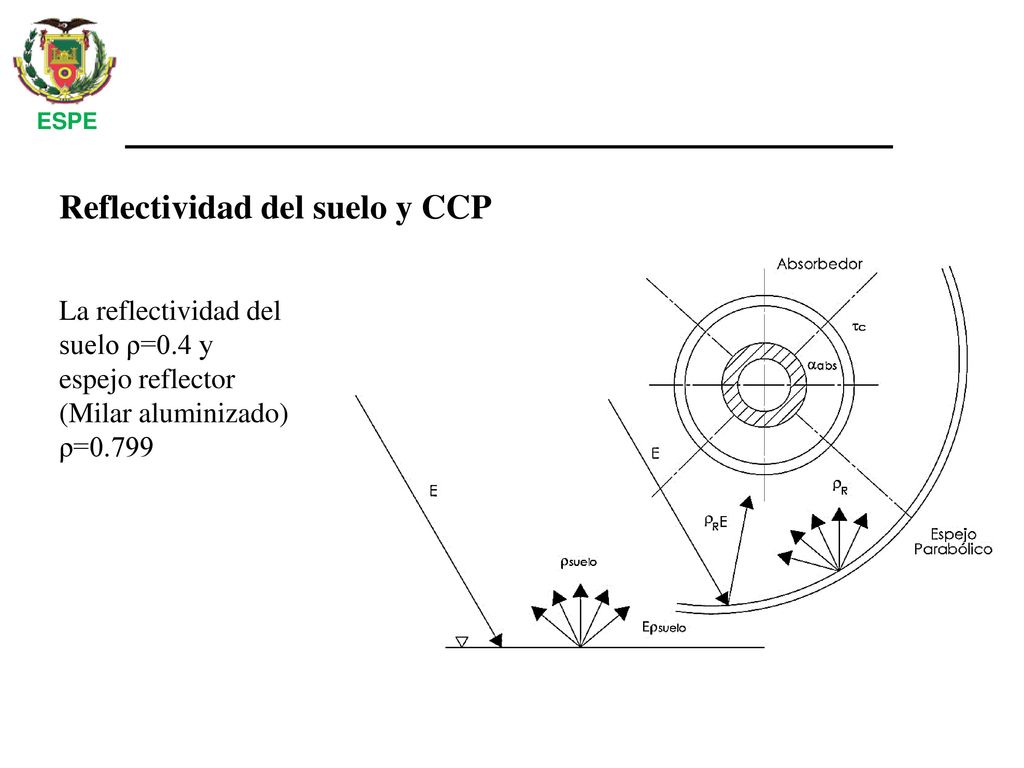 ESPE

Reflectividad del suelo y CCP

La reflectividad del suelo ρ=0.4 y espejo reflector (Milar aluminizado) ρ=0.799

Absorbedor

$\tau_c$

$\alpha_{abs}$

E

E

$\rho_R$

$\rho_R E$

Espejo Parabólico

$\rho_{suelo}$

$E\rho_{suelo}$